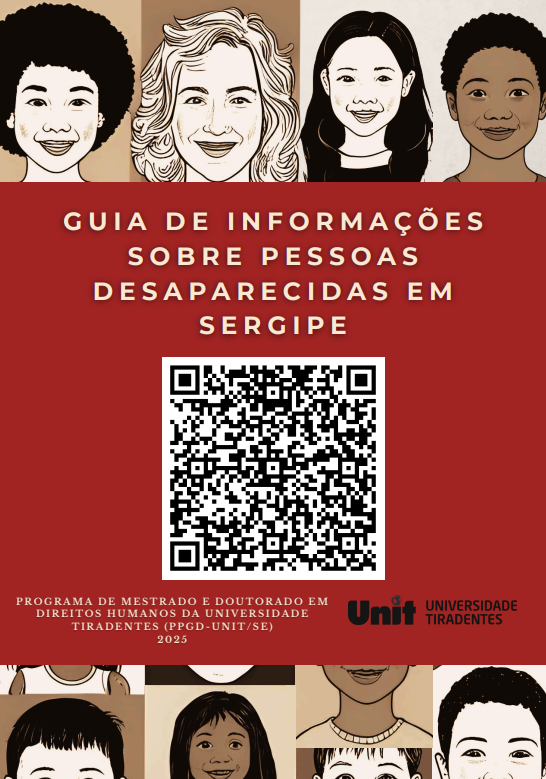 GUIA DE INFORMAÇÕES SOBRE PESSOAS DESAPARECIDAS EM SERGIPE

PROGRAMA DE MESTRADO E DOUTORADO EM DIREITOS HUMANOS DA UNIVERSIDADE TIRADENTES (PPGD-UNIT/SE)
2025

Unit UNIVERSIDADE TIRADENTES